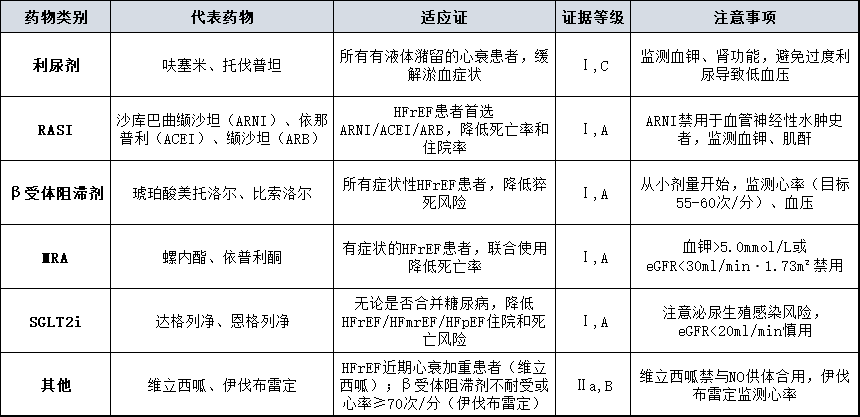 | 药物类别 | 代表药物 | 适应证 | 证据等级 | 注意事项 |
|---|---|---|---|---|
| 利尿剂 | 呋塞米、托伐普坦 | 所有有液体潴留的心衰患者，缓解淤血症状 | Ⅰ,C | 监测血钾、肾功能，避免过度利尿导致低血压 |
| RASI | 沙库巴曲缬沙坦（ARNI）、依那普利（ACEI）、缬沙坦（ARB） | HFrEF患者首选ARNI/ACEI/ARB，降低死亡率和住院率 | Ⅰ,A | ARNI禁用于血管神经性水肿史者，监测血钾、肌酐 |
| β受体阻滞剂 | 琥珀酸美托洛尔、比索洛尔 | 所有症状性HFrEF患者，降低猝死风险 | Ⅰ,A | 从小剂量开始，监测心率（目标55-60次/分）、血压 |
| MRA | 螺内酯、依普利酮 | 有症状的HFrEF患者，联合使用降低死亡率 | Ⅰ,A | 血钾>5.0mmol/L或eGFR<30ml/min·1.73m²禁用 |
| SGLT2i | 达格列净、恩格列净 | 无论是否合并糖尿病，降低HFrEF/HFmrEF/HFpEF住院和死亡风险 | Ⅰ,A | 注意泌尿生殖感染风险，eGFR<20ml/min慎用 |
| 其他 | 维立西呱、伊伐布雷定 | HFrEF近期心衰加重患者（维立西呱）；β受体阻滞剂不耐受或心率≥70次/分（伊伐布雷定） | Ⅱa,B | 维立西呱禁与NO供体合用，伊伐布雷定监测心率 |